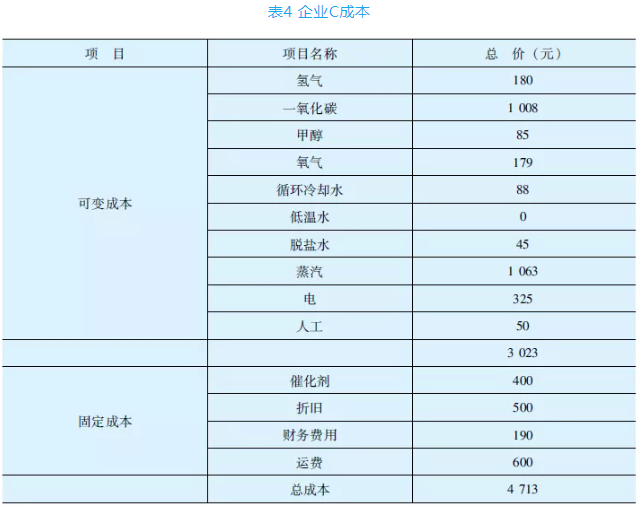 表4 企业C成本

| 项　目 | 项目名称 | 总　价（元） |
|---|---|---|
| 可变成本 | 氢气 | 180 |
| | 一氧化碳 | 1 008 |
| | 甲醇 | 85 |
| | 氧气 | 179 |
| | 循环冷却水 | 88 |
| | 低温水 | 0 |
| | 脱盐水 | 45 |
| | 蒸汽 | 1 063 |
| | 电 | 325 |
| | 人工 | 50 |
| | | 3 023 |
| 固定成本 | 催化剂 | 400 |
| | 折旧 | 500 |
| | 财务费用 | 190 |
| | 运费 | 600 |
| | 总成本 | 4 713 |